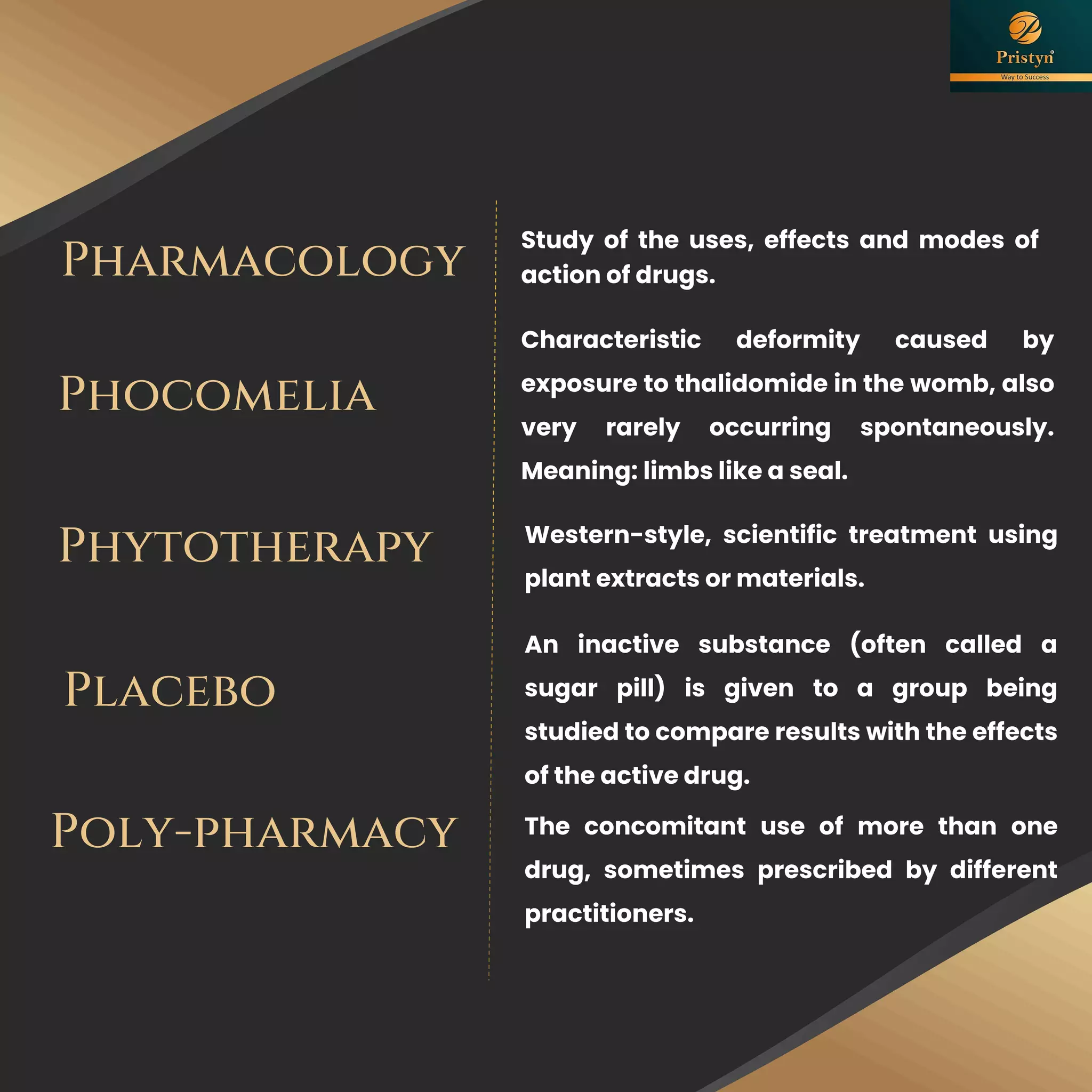 Pristyn
Way to Success

PHARMACOLOGY

Study of the uses, effects and modes of action of drugs.

PHOCOMELIA

Characteristic deformity caused by exposure to thalidomide in the womb, also very rarely occurring spontaneously. Meaning: limbs like a seal.

PHYTOTHERAPY

Western-style, scientific treatment using plant extracts or materials.

PLACEBO

An inactive substance (often called a sugar pill) is given to a group being studied to compare results with the effects of the active drug.

POLY-PHARMACY

The concomitant use of more than one drug, sometimes prescribed by different practitioners.